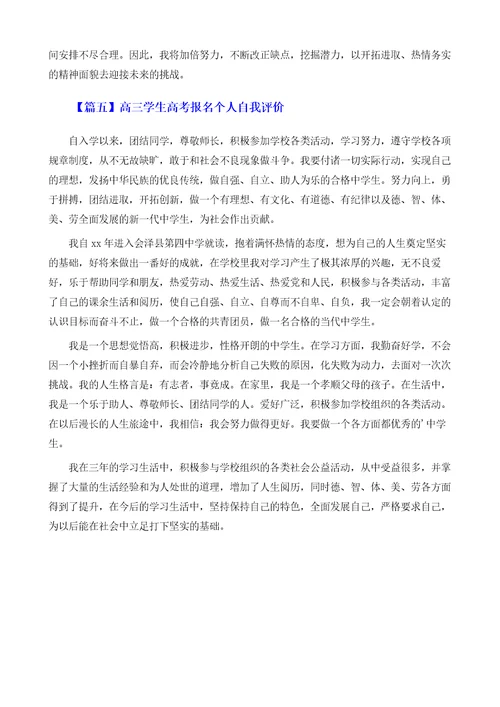 间安排不尽合理。因此，我将加倍努力，不断改正缺点，挖掘潜力，以开拓进取、热情务实的精神面貌去迎接未来的挑战。

【篇五】高三学生高考报名个人自我评价

自入学以来，团结同学，尊敬师长，积极参加学校各类活动，学习努力，遵守学校各项规章制度，从不无故缺旷，敢于和社会不良现象做斗争。我要付诸一切实际行动，实现自己的理想，发扬中华民族的优良传统，做自强、自立、助人为乐的合格中学生。努力向上，勇于拼搏，团结进取，开拓创新，做一个有理想、有文化、有道德、有纪律以及德、智、体、美、劳全面发展的新一代中学生，为社会作出贡献。

我自 xx 年进入会泽县第四中学就读，抱着满怀热情的态度，想为自己的人生奠定坚实的基础，好将来做出一番好的成就，在学校里我对学习产生了极其浓厚的兴趣，无不良爱好，乐于帮助同学和朋友，热爱劳动、热爱生活、热爱党和人民，积极参与各类活动，丰富了自己的课余生活和阅历，使自己自强、自立、自尊而不自卑、自负，我一定会朝着认定的认识目标而奋斗不止，做一个合格的共青团员，做一名合格的当代中学生。

我是一个思想觉悟高，积极进步，性格开朗的中学生。在学习方面，我勤奋好学，不会因一个小挫折而自暴自弃，而会冷静地分析自己失败的原因，化失败为动力，去面对一次次挑战。我的人生格言是：有志者，事竟成。在家里，我是一个孝顺父母的孩子。在生活中，我是一个乐于助人、尊敬师长、团结同学的人。爱好广泛，积极参加学校组织的各类活动。在以后漫长的人生旅途中，我相信：我会努力做得更好。我要做一个各方面都优秀的'中学生。

我在三年的学习生活中，积极参与学校组织的各类社会公益活动，从中受益很多，并掌握了大量的生活经验和为人处世的道理，增加了人生阅历，同时德、智、体、美、劳各方面得到了提升，在今后的学习生活中，坚持保持自己的特色，全面发展自己，严格要求自己，为以后能在社会中立足打下坚实的基础。